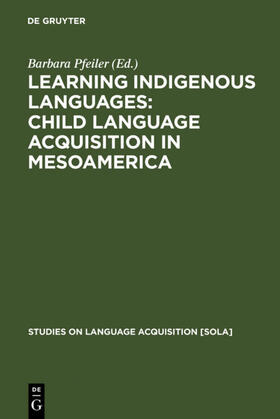 DE GRUYTER

Barbara Pfeiler (Ed.)

LEARNING INDIGENOUS LANGUAGES: CHILD LANGUAGE ACQUISITION IN MESOAMERICA

STUDIES ON LANGUAGE ACQUISITION [SOLA]

DE
G